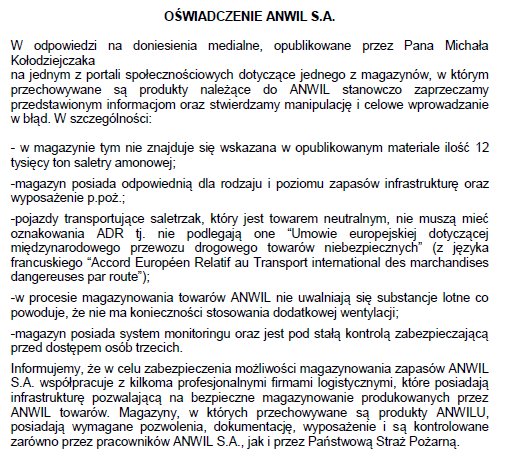 OŚWIADCZENIE ANWIL S.A.

W odpowiedzi na doniesienia medialne, opublikowane przez Pana Michała Kołodziejczaka
na jednym z portali społecznościowych dotyczące jednego z magazynów, w którym przechowywane są produkty należące do ANWIL stanowczo zaprzeczamy przedstawionym informacjom oraz stwierdzamy manipulację i celowe wprowadzanie w błąd. W szczególności:

- w magazynie tym nie znajduje się wskazana w opublikowanym materiale ilość 12 tysięcy ton saletry amonowej;

-magazyn posiada odpowiednią dla rodzaju i poziomu zapasów infrastrukturę oraz wyposażenie p.poż.;

-pojazdy transportujące saletrzak, który jest towarem neutralnym, nie muszą mieć oznakowania ADR tj. nie podlegają one "Umowie europejskiej dotyczącej międzynarodowego przewozu drogowego towarów niebezpiecznych" (z języka francuskiego "Accord Européen Relatif au Transport international des marchandises dangereuses par route");

-w procesie magazynowania towarów ANWIL nie uwalniają się substancje lotne co powoduje, że nie ma konieczności stosowania dodatkowej wentylacji;

-magazyn posiada system monitoringu oraz jest pod stałą kontrolą zabezpieczającą przed dostępem osób trzecich.

Informujemy, że w celu zabezpieczenia możliwości magazynowania zapasów ANWIL S.A. współpracuje z kilkoma profesjonalnymi firmami logistycznymi, które posiadają infrastrukturę pozwalającą na bezpieczne magazynowanie produkowanych przez ANWIL towarów. Magazyny, w których przechowywane są produkty ANWILU, posiadają wymagane pozwolenia, dokumentację, wyposażenie i są kontrolowane zarówno przez pracowników ANWIL S.A., jak i przez Państwową Straż Pożarną.